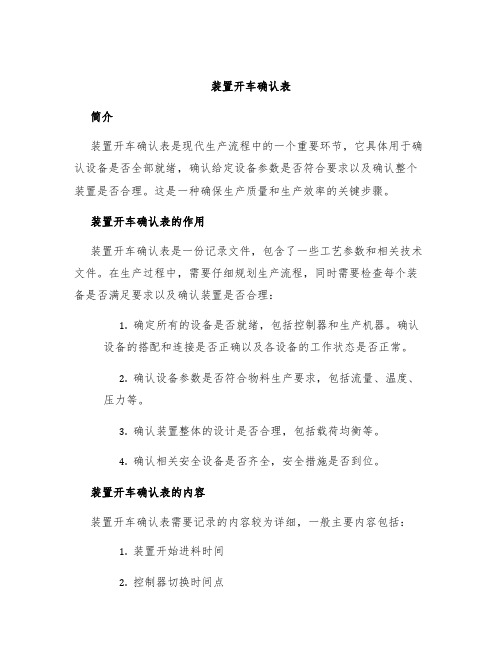 装置开车确认表

简介

装置开车确认表是现代生产流程中的一个重要环节，它具体用于确认设备是否全部就绪，确认给定设备参数是否符合要求以及确认整个装置是否合理。这是一种确保生产质量和生产效率的关键步骤。

装置开车确认表的作用

装置开车确认表是一份记录文件，包含了一些工艺参数和相关技术文件。在生产过程中，需要仔细规划生产流程，同时需要检查每个装备是否满足要求以及确认装置是否合理：

1. 确定所有的设备是否就绪，包括控制器和生产机器。确认设备的搭配和连接是否正确以及各设备的工作状态是否正常。

2. 确认设备参数是否符合物料生产要求，包括流量、温度、压力等。

3. 确认装置整体的设计是否合理，包括载荷均衡等。

4. 确认相关安全设备是否齐全，安全措施是否到位。

装置开车确认表的内容

装置开车确认表需要记录的内容较为详细，一般主要内容包括：

1. 装置开始进料时间

2. 控制器切换时间点